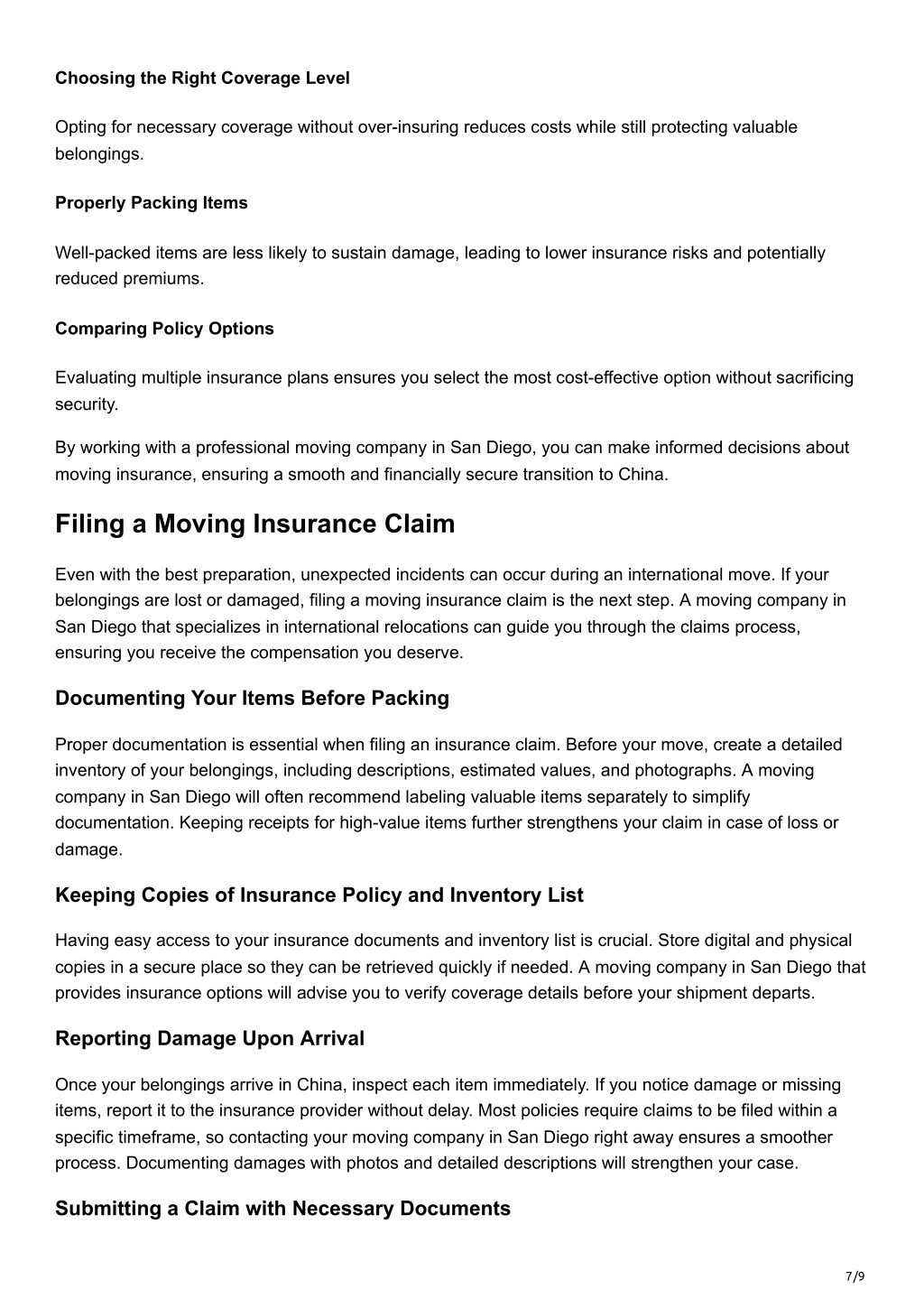 Choosing the Right Coverage Level

Opting for necessary coverage without over-insuring reduces costs while still protecting valuable belongings.

Properly Packing Items

Well-packed items are less likely to sustain damage, leading to lower insurance risks and potentially reduced premiums.

Comparing Policy Options

Evaluating multiple insurance plans ensures you select the most cost-effective option without sacrificing security.

By working with a professional moving company in San Diego, you can make informed decisions about moving insurance, ensuring a smooth and financially secure transition to China.

Filing a Moving Insurance Claim

Even with the best preparation, unexpected incidents can occur during an international move. If your belongings are lost or damaged, filing a moving insurance claim is the next step. A moving company in San Diego that specializes in international relocations can guide you through the claims process, ensuring you receive the compensation you deserve.

Documenting Your Items Before Packing

Proper documentation is essential when filing an insurance claim. Before your move, create a detailed inventory of your belongings, including descriptions, estimated values, and photographs. A moving company in San Diego will often recommend labeling valuable items separately to simplify documentation. Keeping receipts for high-value items further strengthens your claim in case of loss or damage.

Keeping Copies of Insurance Policy and Inventory List

Having easy access to your insurance documents and inventory list is crucial. Store digital and physical copies in a secure place so they can be retrieved quickly if needed. A moving company in San Diego that provides insurance options will advise you to verify coverage details before your shipment departs.

Reporting Damage Upon Arrival

Once your belongings arrive in China, inspect each item immediately. If you notice damage or missing items, report it to the insurance provider without delay. Most policies require claims to be filed within a specific timeframe, so contacting your moving company in San Diego right away ensures a smoother process. Documenting damages with photos and detailed descriptions will strengthen your case.

Submitting a Claim with Necessary Documents

7/9